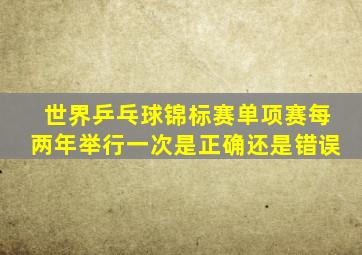 世界乒乓球锦标赛单项赛每两年举行一次是正确还是错误